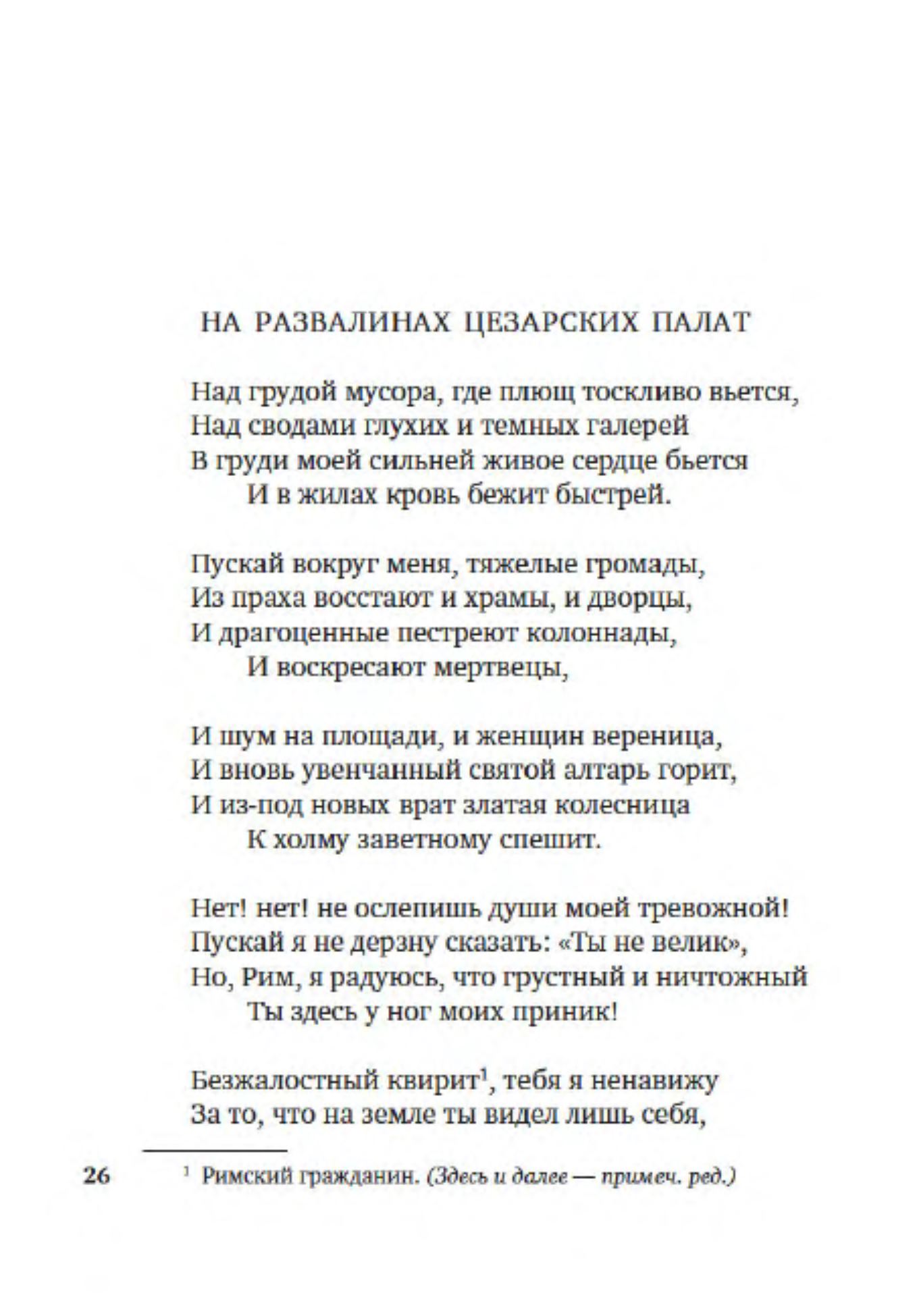 НА РАЗВАЛИНАХ ЦЕЗАРСКИХ ПАЛАТ

Над грудой мусора, где плющ тоскливо вьется,
Над сводами глухих и темных галерей
В груди моей сильней живое сердце бьется
И в жилах кровь бежит быстрей.

Пускай вокруг меня, тяжелые громады,
Из праха восстают и храмы, и дворцы,
И драгоценные пестреют колоннады,
И воскресают мертвецы,

И шум на площади, и женщин вереница,
И вновь увенчанный святой алтарь горит,
И из-под новых врат златая колесница
К холму заветному спешит.

Нет! нет! не ослепишь души моей тревожной!
Пускай я не дерзну сказать: «Ты не велик»,
Но, Рим, я радуюсь, что грустный и ничтожный
Ты здесь у ног моих приник!

Безжалостный квирит$^1$, тебя я ненавижу
За то, что на земле ты видел лишь себя,

26

$^1$ Римский гражданин. (Здесь и далее — примеч. ред.)